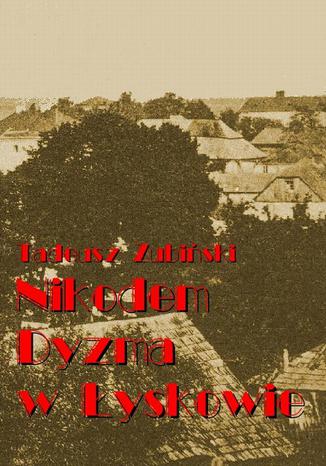 Tadeusz Zubiński

Nikodem Dyzma w Łyskowie